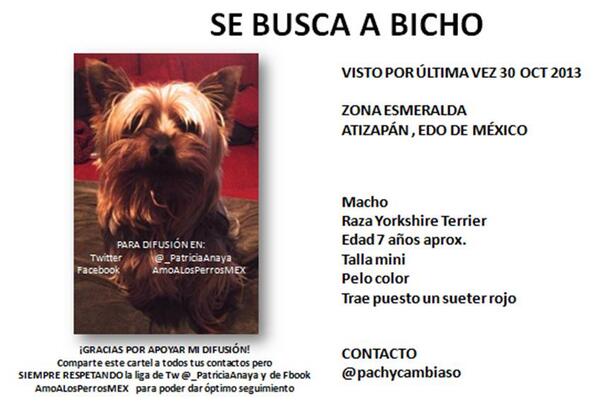 SE BUSCA A BICHO

PARA DIFUSIÓN EN:
Twitter @_PatriciaAnaya
Facebook AmoALosPerrosMEX

¡GRACIAS POR APOYAR MI DIFUSIÓN!
Comparte este cartel a todos tus contactos pero SIEMPRE RESPETANDO la liga de Tw @_PatriciaAnaya y de Fbook AmoALosPerrosMEX para poder dar óptimo seguimiento

VISTO POR ÚLTIMA VEZ 30 OCT 2013

ZONA ESMERALDA
ATIZAPÁN , EDO DE MÉXICO

Macho
Raza Yorkshire Terrier
Edad 7 años aprox.
Talla mini
Pelo color
Trae puesto un sueter rojo

CONTACTO
@pachycambiaso